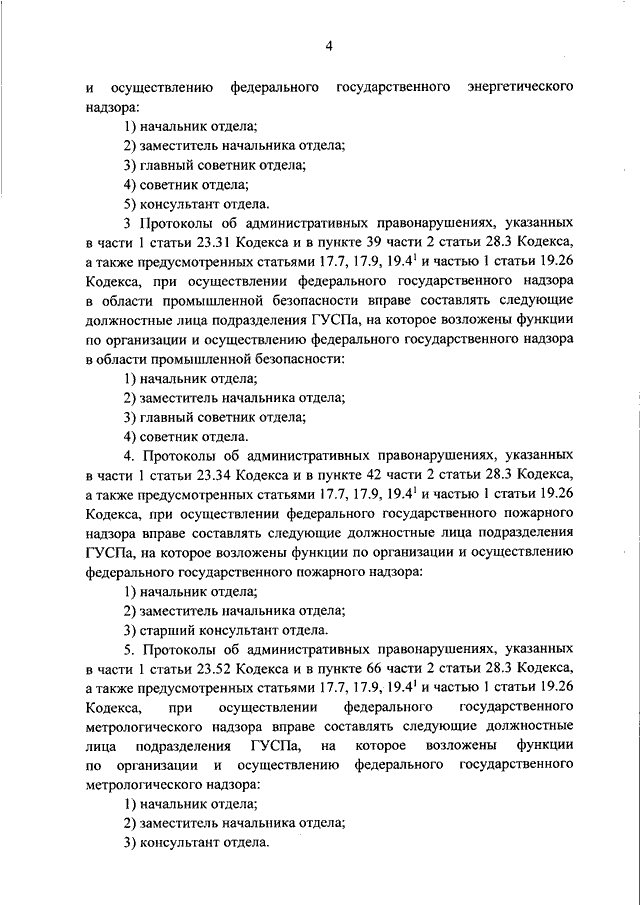 4

и осуществлению федерального государственного энергетического надзора:

1) начальник отдела;

2) заместитель начальника отдела;

3) главный советник отдела;

4) советник отдела;

5) консультант отдела.

3 Протоколы об административных правонарушениях, указанных в части 1 статьи 23.31 Кодекса и в пункте 39 части 2 статьи 28.3 Кодекса, а также предусмотренных статьями 17.7, 17.9, $19.4^1$ и частью 1 статьи 19.26 Кодекса, при осуществлении федерального государственного надзора в области промышленной безопасности вправе составлять следующие должностные лица подразделения ГУСПа, на которое возложены функции по организации и осуществлению федерального государственного надзора в области промышленной безопасности:

1) начальник отдела;

2) заместитель начальника отдела;

3) главный советник отдела;

4) советник отдела.

4. Протоколы об административных правонарушениях, указанных в части 1 статьи 23.34 Кодекса и в пункте 42 части 2 статьи 28.3 Кодекса, а также предусмотренных статьями 17.7, 17.9, $19.4^1$ и частью 1 статьи 19.26 Кодекса, при осуществлении федерального государственного пожарного надзора вправе составлять следующие должностные лица подразделения ГУСПа, на которое возложены функции по организации и осуществлению федерального государственного пожарного надзора:

1) начальник отдела;

2) заместитель начальника отдела;

3) старший консультант отдела.

5. Протоколы об административных правонарушениях, указанных в части 1 статьи 23.52 Кодекса и в пункте 66 части 2 статьи 28.3 Кодекса, а также предусмотренных статьями 17.7, 17.9, $19.4^1$ и частью 1 статьи 19.26 Кодекса, при осуществлении федерального государственного метрологического надзора вправе составлять следующие должностные лица подразделения ГУСПа, на которое возложены функции по организации и осуществлению федерального государственного метрологического надзора:

1) начальник отдела;

2) заместитель начальника отдела;

3) консультант отдела.